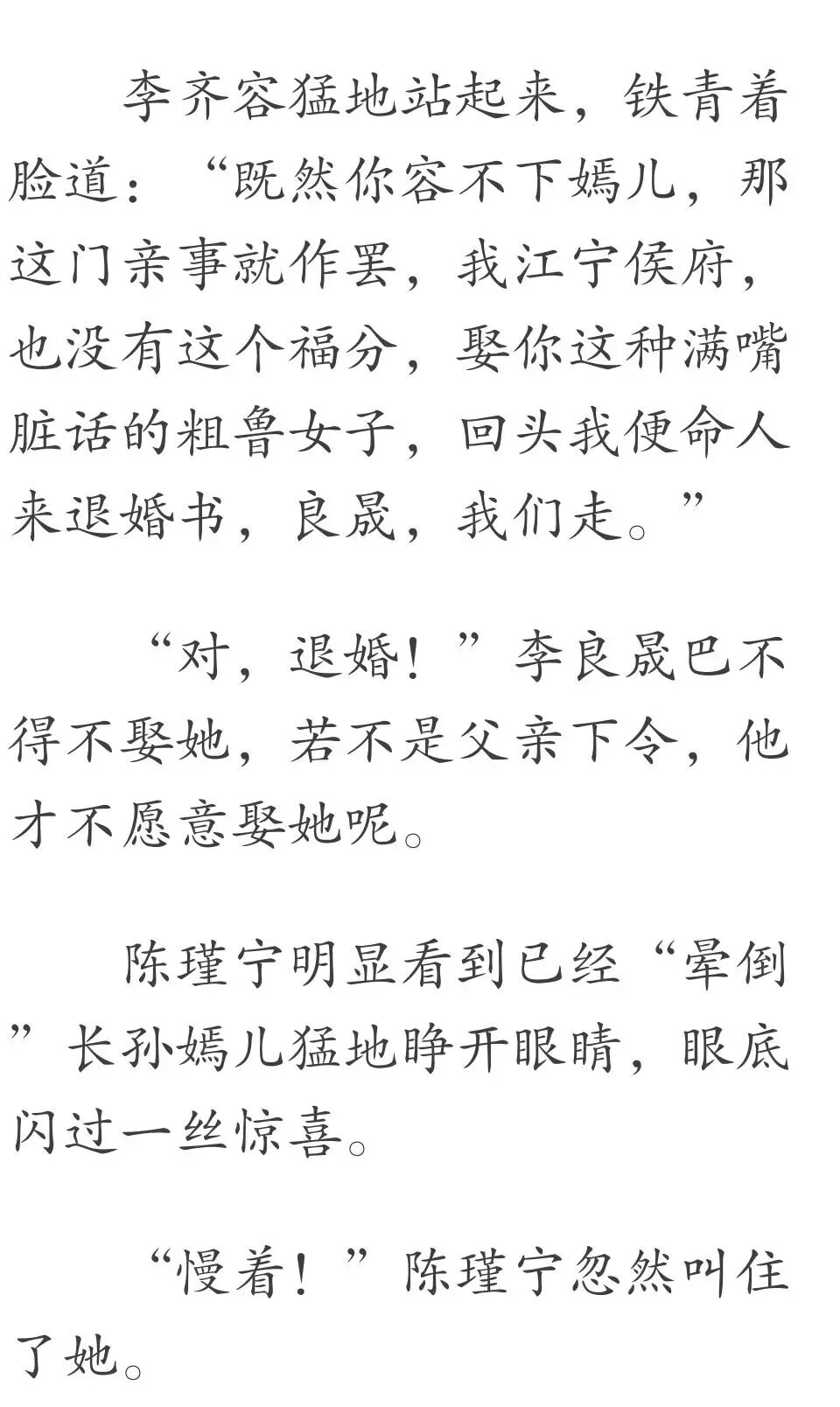 李齐容猛地站起来，铁青着脸道：“既然你容不下嫣儿，那这门亲事就作罢，我江宁侯府，也没有这个福分，娶你这种满嘴脏话的粗鲁女子，回头我便命人来退婚书，良晟，我们走。”

“对，退婚！”李良晟巴不得不娶她，若不是父亲下令，他才不愿意娶她呢。

陈瑾宁明显看到已经“晕倒”长孙嫣儿猛地睁开眼睛，眼底闪过一丝惊喜。

“慢着！”陈瑾宁忽然叫住了她。